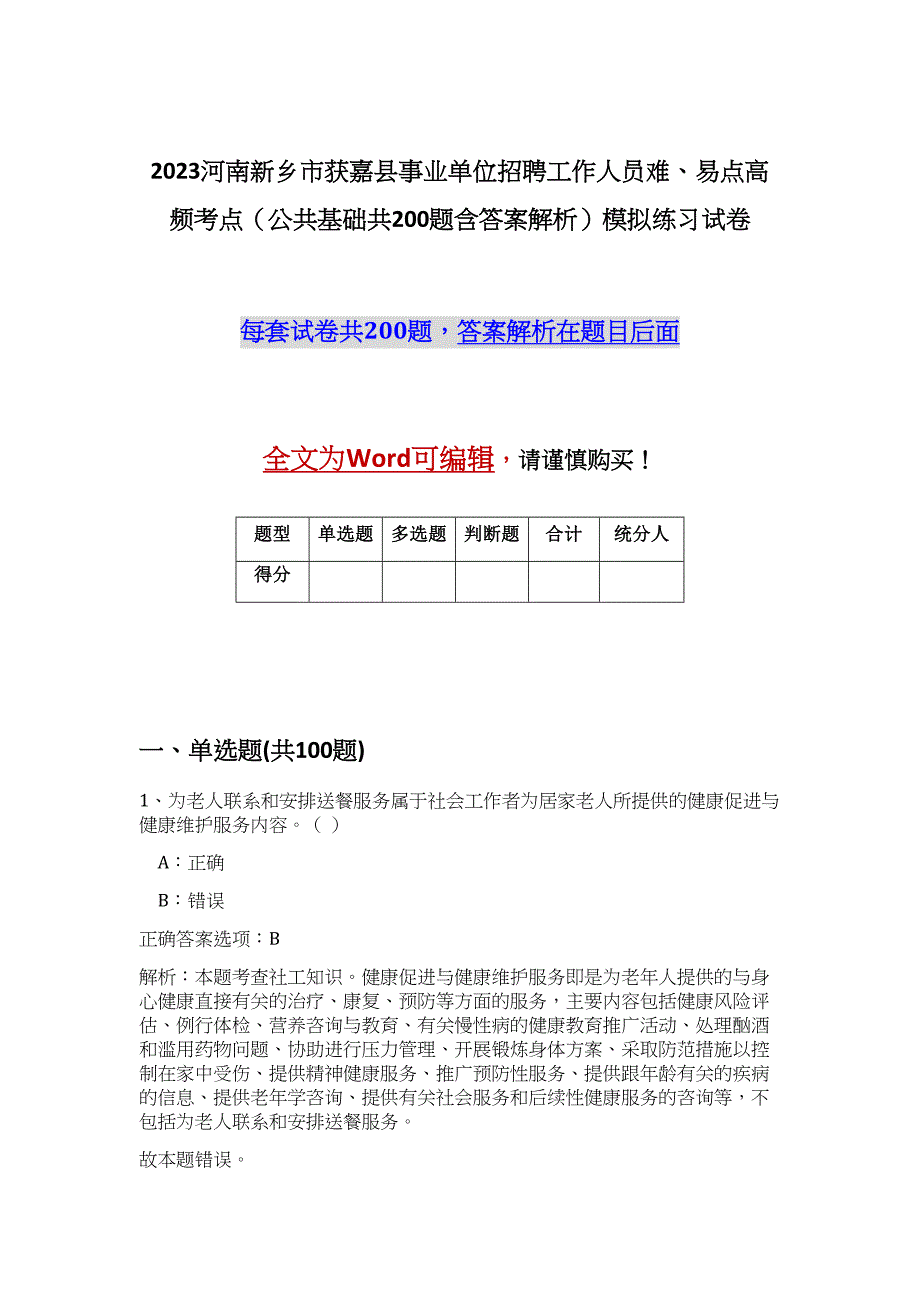 2023河南新乡市获嘉县事业单位招聘工作人员难、易点高频考点（公共基础共200题含答案解析）模拟练习试卷

每套试卷共200题，答案解析在题目后面

全文为Word可编辑，请谨慎购买！

| 题型 | 单选题 | 多选题 | 判断题 | 合计 | 统分人 |
|---|---|---|---|---|---|
| 得分 | | | | | |

一、单选题(共100题)

1、为老人联系和安排送餐服务属于社会工作者为居家老人所提供的健康促进与健康维护服务内容。（ ）

A：正确

B：错误

正确答案选项：B

解析：本题考查社工知识。健康促进与健康维护服务即是为老年人提供的与身心健康直接有关的治疗、康复、预防等方面的服务，主要内容包括健康风险评估、例行体检、营养咨询与教育、有关慢性病的健康教育推广活动、处理酗酒和滥用药物问题、协助进行压力管理、开展锻炼身体方案、采取防范措施以控制在家中受伤、提供精神健康服务、推广预防性服务、提供跟年龄有关的疾病的信息、提供老年学咨询、提供有关社会服务和后续性健康服务的咨询等，不包括为老人联系和安排送餐服务。

故本题错误。